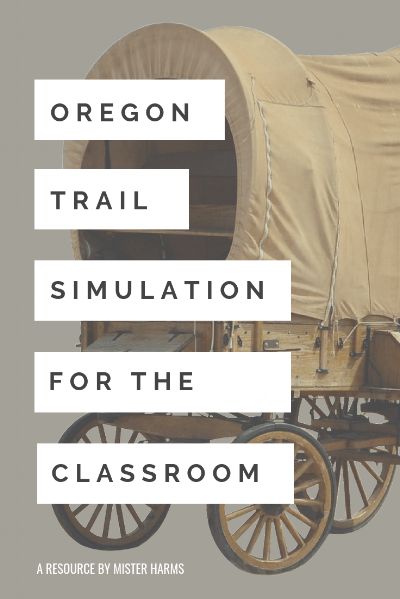 OREGON

TRAIL

SIMULATION

FOR THE

CLASSROOM

A RESOURCE BY MISTER HARMS